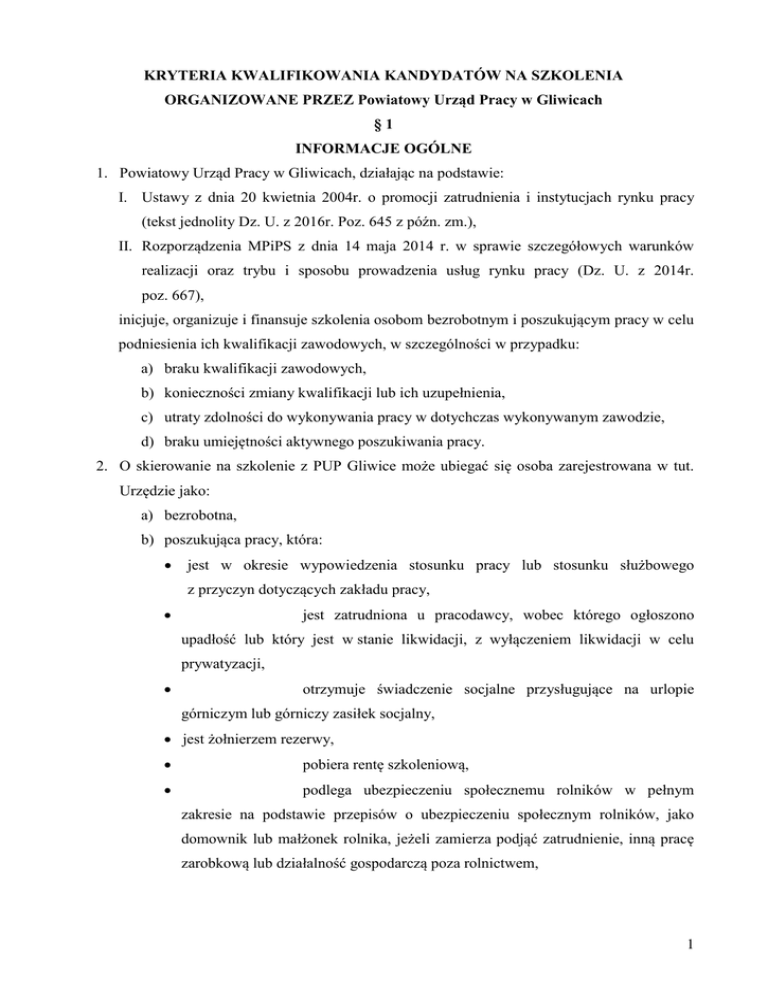 KRYTERIA KWALIFIKOWANIA KANDYDATÓW NA SZKOLENIA
ORGANIZOWANE PRZEZ Powiatowy Urząd Pracy w Gliwicach
§ 1
INFORMACJE OGÓLNE

1. Powiatowy Urząd Pracy w Gliwicach, działając na podstawie:
I. Ustawy z dnia 20 kwietnia 2004r. o promocji zatrudnienia i instytucjach rynku pracy (tekst jednolity Dz. U. z 2016r. Poz. 645 z późn. zm.),
II. Rozporządzenia MPiPS z dnia 14 maja 2014 r. w sprawie szczegółowych warunków realizacji oraz trybu i sposobu prowadzenia usług rynku pracy (Dz. U. z 2014r. poz. 667),
inicjuje, organizuje i finansuje szkolenia osobom bezrobotnym i poszukującym pracy w celu podniesienia ich kwalifikacji zawodowych, w szczególności w przypadku:
a) braku kwalifikacji zawodowych,
b) konieczności zmiany kwalifikacji lub ich uzupełnienia,
c) utraty zdolności do wykonywania pracy w dotychczas wykonywanym zawodzie,
d) braku umiejętności aktywnego poszukiwania pracy.
2. O skierowanie na szkolenie z PUP Gliwice może ubiegać się osoba zarejestrowana w tut. Urzędzie jako:
a) bezrobotna,
b) poszukująca pracy, która:
• jest w okresie wypowiedzenia stosunku pracy lub stosunku służbowego z przyczyn dotyczących zakładu pracy,
• jest zatrudniona u pracodawcy, wobec którego ogłoszono upadłość lub który jest w stanie likwidacji, z wyłączeniem likwidacji w celu prywatyzacji,
• otrzymuje świadczenie socjalne przysługujące na urlopie górniczym lub górniczy zasiłek socjalny,
• jest żołnierzem rezerwy,
• pobiera rentę szkoleniową,
• podlega ubezpieczeniu społecznemu rolników w pełnym zakresie na podstawie przepisów o ubezpieczeniu społecznym rolników, jako domownik lub małżonek rolnika, jeżeli zamierza podjąć zatrudnienie, inną pracę zarobkową lub działalność gospodarczą poza rolnictwem,

1